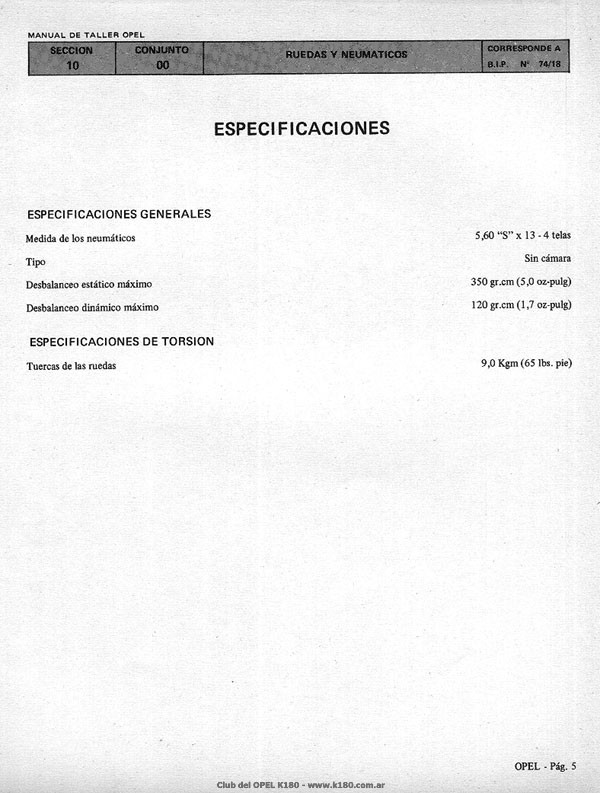 MANUAL DE TALLER OPEL

SECCION
10

CONJUNTO
00

RUEDAS Y NEUMATICOS

CORRESPONDE A
B.I.P. N° 74/18

ESPECIFICACIONES

ESPECIFICACIONES GENERALES

Medida de los neumáticos
5,60 "S" x 13 - 4 telas

Tipo
Sin cámara

Desbalanceo estático máximo
350 gr.cm (5,0 oz-pulg)

Desbalanceo dinámico máximo
120 gr.cm (1,7 oz-pulg)

ESPECIFICACIONES DE TORSION

Tuercas de las ruedas
9,0 Kgm (65 lbs. pie)

OPEL - Pág. 5

Club del OPEL K180 - www.k180.com.ar